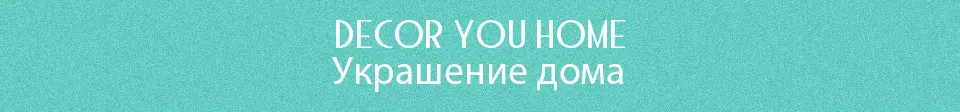 DECOR YOU HOME
Украшение дома